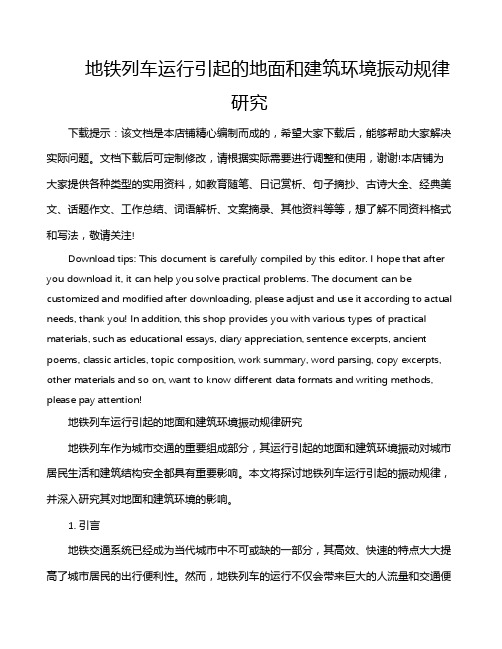 地铁列车运行引起的地面和建筑环境振动规律研究

下载提示：该文档是本店铺精心编制而成的，希望大家下载后，能够帮助大家解决实际问题。文档下载后可定制修改，请根据实际需要进行调整和使用，谢谢!本店铺为大家提供各种类型的实用资料，如教育随笔、日记赏析、句子摘抄、古诗大全、经典美文、话题作文、工作总结、词语解析、文案摘录、其他资料等等，想了解不同资料格式和写法，敬请关注!

Download tips: This document is carefully compiled by this editor. I hope that after you download it, it can help you solve practical problems. The document can be customized and modified after downloading, please adjust and use it according to actual needs, thank you! In addition, this shop provides you with various types of practical materials, such as educational essays, diary appreciation, sentence excerpts, ancient poems, classic articles, topic composition, work summary, word parsing, copy excerpts, other materials and so on, want to know different data formats and writing methods, please pay attention!

地铁列车运行引起的地面和建筑环境振动规律研究

地铁列车作为城市交通的重要组成部分，其运行引起的地面和建筑环境振动对城市居民生活和建筑结构安全都具有重要影响。本文将探讨地铁列车运行引起的振动规律，并深入研究其对地面和建筑环境的影响。

1. 引言

地铁交通系统已经成为当代城市中不可或缺的一部分，其高效、快速的特点大大提高了城市居民的出行便利性。然而，地铁列车的运行不仅会带来巨大的人流量和交通便